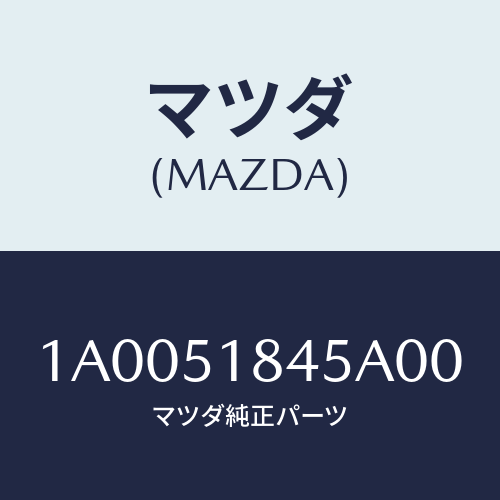 マツダ
(MAZDA)

1A0051845A00
マツダ純正パーツ